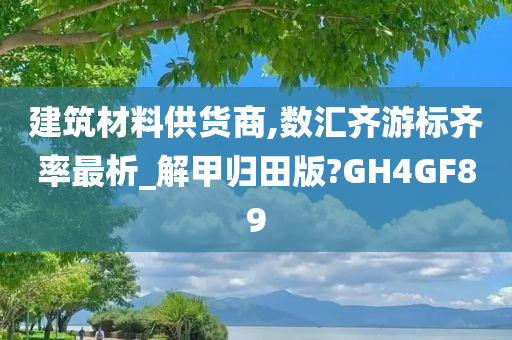 建筑材料供货商,数汇齐游标齐率最析_解甲归田版?GH4GF89